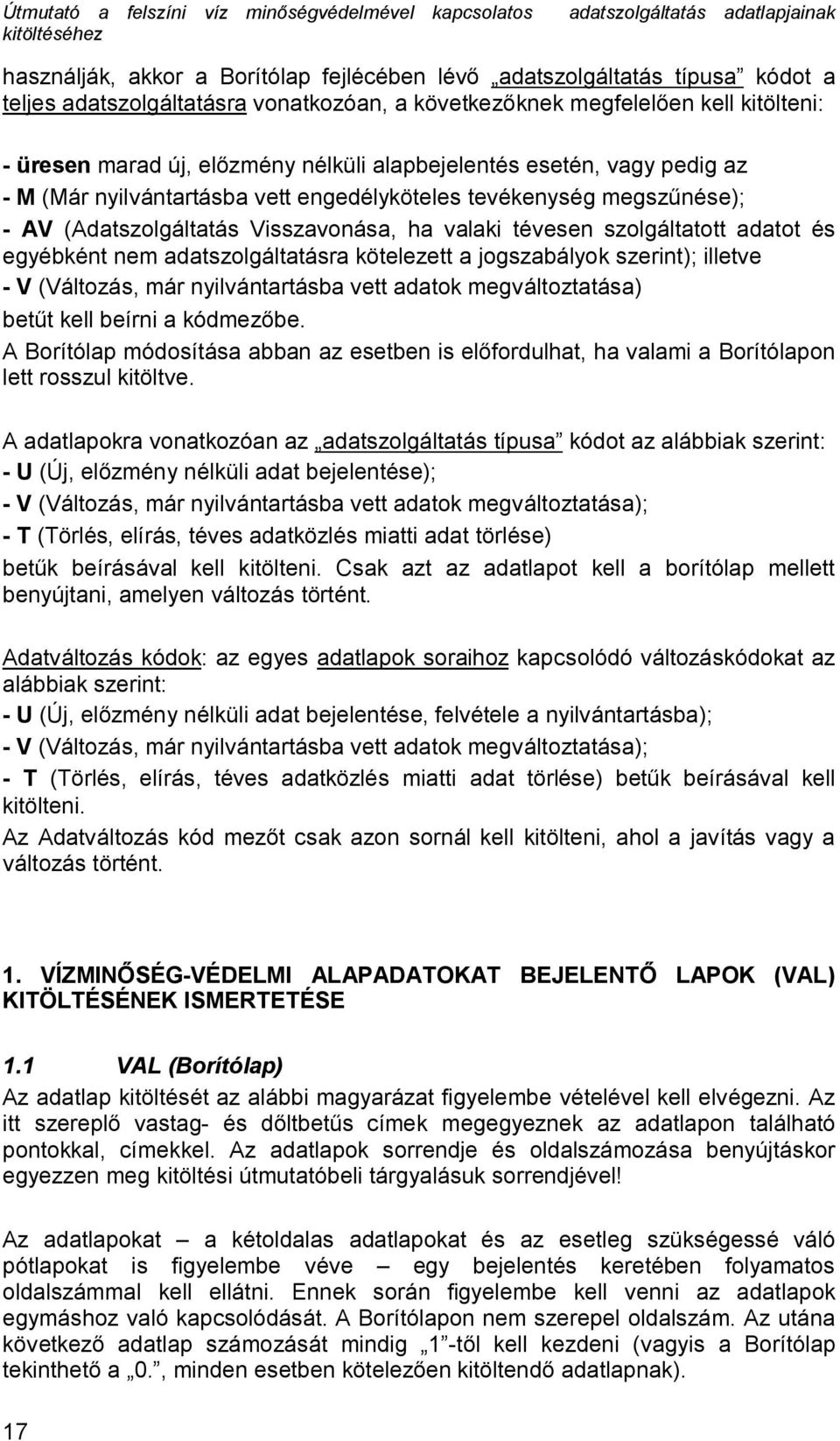 Útmutató a felszíni víz minőségvédelmével kapcsolatos adatszolgáltatás adatlapjainak kitöltéséhez

használják, akkor a Borítólap fejlécében lévő „adatszolgáltatás típusa” kódot a teljes adatszolgáltatásra vonatkozóan, a következőknek megfelelően kell kitölteni:

- üresen marad új, előzmény nélküli alapbejelentés esetén, vagy pedig az
- M (Már nyilvántartásba vett engedélyköteles tevékenység megszűnése);
- AV (Adatszolgáltatás Visszavonása, ha valaki tévesen szolgáltatott adatot és egyébként nem adatszolgáltatásra kötelezett a jogszabályok szerint); illetve
- V (Változás, már nyilvántartásba vett adatok megváltoztatása)
betűt kell beírni a kódmezőbe.
A Borítólap módosítása abban az esetben is előfordulhat, ha valami a Borítólapon lett rosszul kitöltve.

A adatlapokra vonatkozóan az „adatszolgáltatás típusa” kódot az alábbiak szerint:
- U (Új, előzmény nélküli adat bejelentése);
- V (Változás, már nyilvántartásba vett adatok megváltoztatása);
- T (Törlés, elírás, téves adatközlés miatti adat törlése)
betűk beírásával kell kitölteni. Csak azt az adatlapot kell a borítólap mellett benyújtani, amelyen változás történt.

Adatváltozás kódok: az egyes adatlapok soraihoz kapcsolódó változáskódokat az alábbiak szerint:
- U (Új, előzmény nélküli adat bejelentése, felvétele a nyilvántartásba);
- V (Változás, már nyilvántartásba vett adatok megváltoztatása);
- T (Törlés, elírás, téves adatközlés miatti adat törlése) betűk beírásával kell kitölteni.
Az Adatváltozás kód mezőt csak azon sornál kell kitölteni, ahol a javítás vagy a változás történt.

1. VÍZMINŐSÉG-VÉDELMI ALAPADATOKAT BEJELENTŐ LAPOK (VAL) KITÖLTÉSÉNEK ISMERTETÉSE

1.1 VAL (Borítólap)
Az adatlap kitöltését az alábbi magyarázat figyelembe vételével kell elvégezni. Az itt szereplő vastag- és dőltbetűs címek megegyeznek az adatlapon található pontokkal, címekkel. Az adatlapok sorrendje és oldalszámozása benyújtáskor egyezzen meg kitöltési útmutatóbeli tárgyalásuk sorrendjével!

Az adatlapokat – a kétoldalas adatlapokat és az esetleg szükségessé váló pótlapokat is figyelembe véve – egy bejelentés keretében folyamatos oldalszámmal kell ellátni. Ennek során figyelembe kell venni az adatlapok egymáshoz való kapcsolódását. A Borítólapon nem szerepel oldalszám. Az utána következő adatlap számozását mindig „1”-től kell kezdeni (vagyis a Borítólap tekinthető a „0.”, minden esetben kötelezően kitöltendő adatlapnak).

17